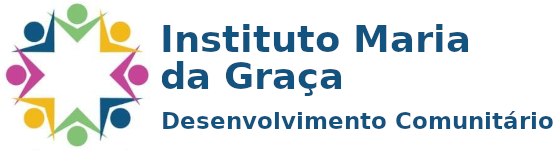 Instituto Maria da Graça

Desenvolvimento Comunitário